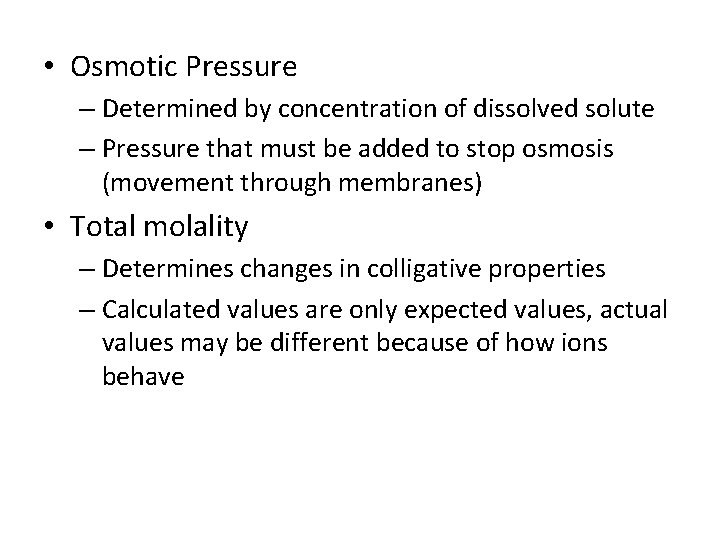 • Osmotic Pressure
– Determined by concentration of dissolved solute
– Pressure that must be added to stop osmosis (movement through membranes)

• Total molality
– Determines changes in colligative properties
– Calculated values are only expected values, actual values may be different because of how ions behave